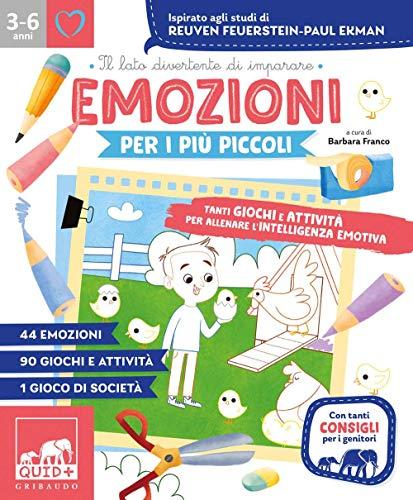 3-6
anni

Ispirato agli studi di
REUVEN FEUERSTEIN-PAUL EKMAN

• Il lato divertente di imparare •

EMOZIONI

PER I PIÙ PICCOLI

a cura di
Barbara Franco

TANTI GIOCHI E ATTIVITÀ PER ALLENARE L'INTELLIGENZA EMOTIVA

44 EMOZIONI
90 GIOCHI E ATTIVITÀ
1 GIOCO DI SOCIETÀ

Con tanti CONSIGLI per i genitori

QUID+
GRIBAUDO